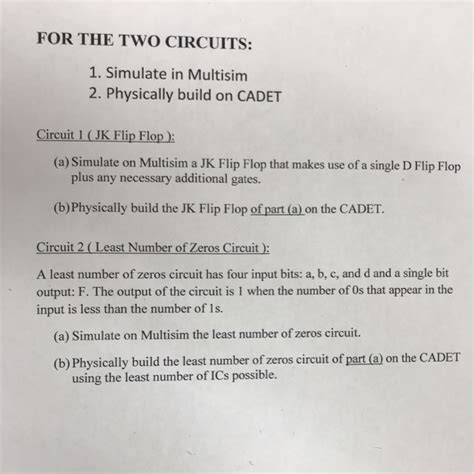 FOR THE TWO CIRCUITS:

1. Simulate in Multisim
2. Physically build on CADET

Circuit 1 ( JK Flip Flop ):

(a) Simulate on Multisim a JK Flip Flop that makes use of a single D Flip Flop plus any necessary additional gates.

(b) Physically build the JK Flip Flop of part (a) on the CADET.

Circuit 2 ( Least Number of Zeros Circuit ):

A least number of zeros circuit has four input bits: a, b, c, and d and a single bit output: F. The output of the circuit is 1 when the number of 0s that appear in the input is less than the number of 1s.

(a) Simulate on Multisim the least number of zeros circuit.

(b) Physically build the least number of zeros circuit of part (a) on the CADET using the least number of ICs possible.